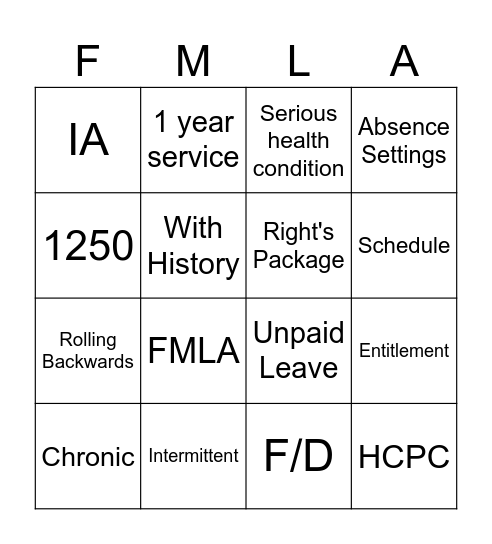 | F | M | L | A |
|---|---|---|---|
| IA | 1 year service | Serious health condition | Absence Settings |
| 1250 | With History | Right's Package | Schedule |
| Rolling Backwards | FMLA | Unpaid Leave | Entitlement |
| Chronic | Intermittent | F/D | HCPC |